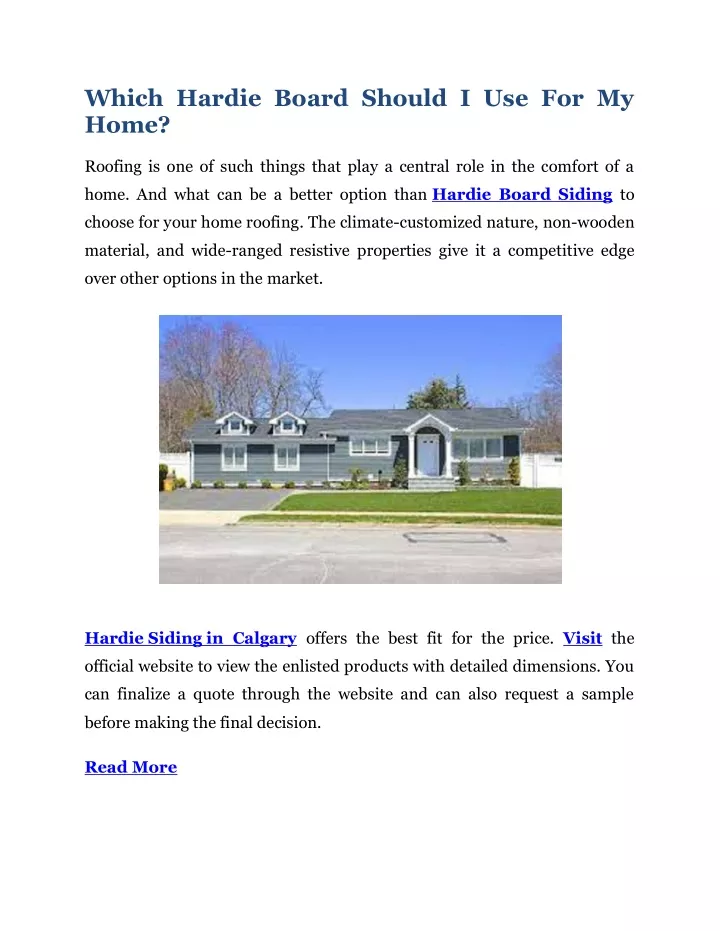 Which Hardie Board Should I Use For My Home?

Roofing is one of such things that play a central role in the comfort of a home. And what can be a better option than Hardie Board Siding to choose for your home roofing. The climate-customized nature, non-wooden material, and wide-ranged resistive properties give it a competitive edge over other options in the market.

Hardie Siding in Calgary offers the best fit for the price. Visit the official website to view the enlisted products with detailed dimensions. You can finalize a quote through the website and can also request a sample before making the final decision.

Read More